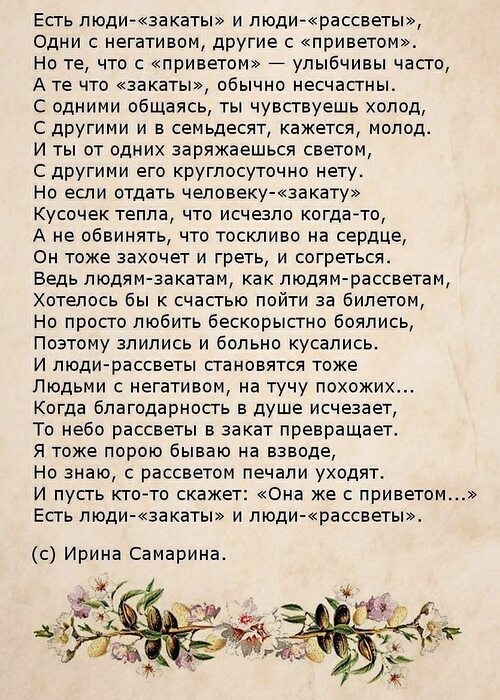 Есть люди-«закаты» и люди-«рассветы»,
Одни с негативом, другие с «приветом».
Но те, что с «приветом» — улыбчивы часто,
А те что «закаты», обычно несчастны.
С одними общаясь, ты чувствуешь холод,
С другими и в семьдесят, кажется, молод.
И ты от одних заряжаешься светом,
С другими его круглосуточно нету.
Но если отдать человеку-«закату»
Кусочек тепла, что исчезло когда-то,
А не обвинять, что тоскливо на сердце,
Он тоже захочет и греть, и согреться.
Ведь людям-закатам, как людям-рассветам,
Хотелось бы к счастью пойти за билетом,
Но просто любить бескорыстно боялись,
Поэтому злились и больно кусались.
И люди-рассветы становятся тоже
Людьми с негативом, на тучу похожих...
Когда благодарность в душе исчезает,
То небо рассветы в закат превращает.
Я тоже порою бываю на взводе,
Но знаю, с рассветом печали уходят.
И пусть кто-то скажет: «Она же с приветом...»
Есть люди-«закаты» и люди-«рассветы».

(с) Ирина Самарина.